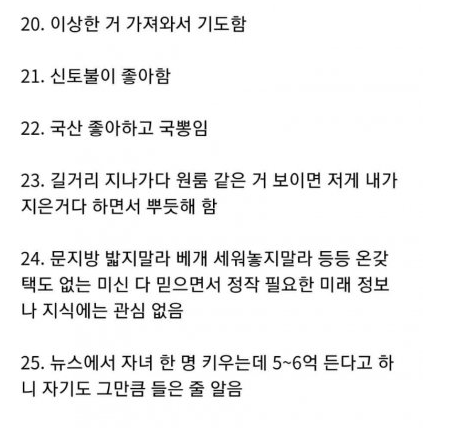 20. 이상한 거 가져와서 기도함

21. 신토불이 좋아함

22. 국산 좋아하고 국뽕임

23. 길거리 지나가다 원룸 같은 거 보이면 저게 내가 지은거다 하면서 뿌듯해 함

24. 문지방 밟지말라 베개 세워놓지말라 등등 온갖 택도 없는 미신 다 믿으면서 정작 필요한 미래 정보나 지식에는 관심 없음

25. 뉴스에서 자녀 한 명 키우는데 5~6억 든다고 하니 자기도 그만큼 들은 줄 알음